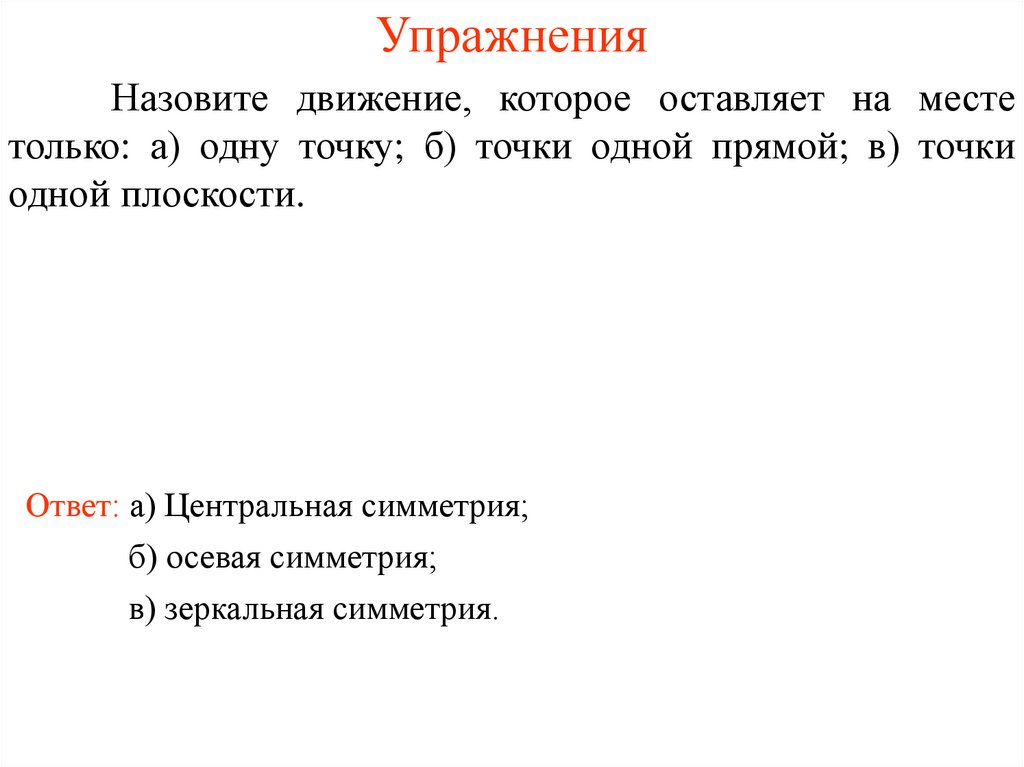 Упражнения

Назовите движение, которое оставляет на месте только: а) одну точку; б) точки одной прямой; в) точки одной плоскости.

Ответ: а) Центральная симметрия;

б) осевая симметрия;

в) зеркальная симметрия.